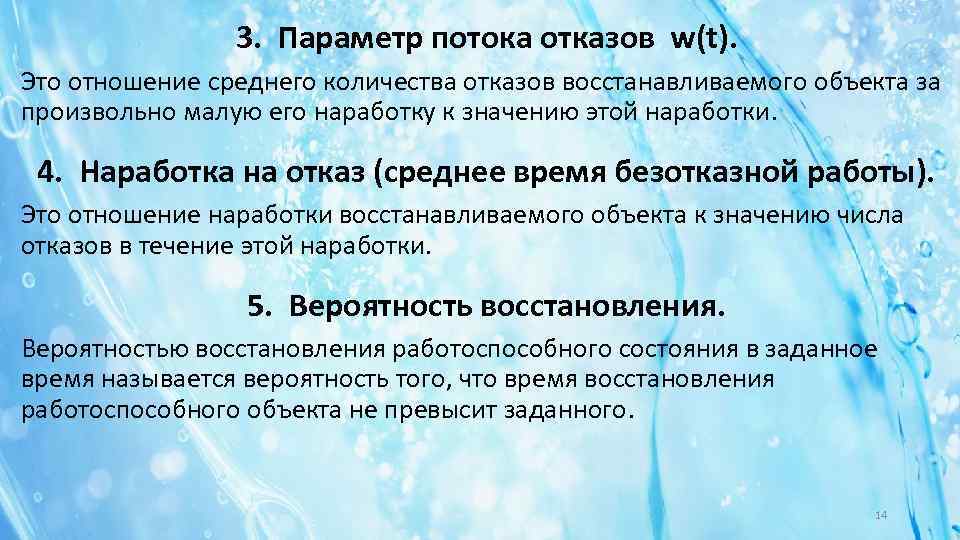 3. Параметр потока отказов w(t).

Это отношение среднего количества отказов восстанавливаемого объекта за произвольно малую его наработку к значению этой наработки.

4. Наработка на отказ (среднее время безотказной работы).

Это отношение наработки восстанавливаемого объекта к значению числа отказов в течение этой наработки.

5. Вероятность восстановления.

Вероятностью восстановления работоспособного состояния в заданное время называется вероятность того, что время восстановления работоспособного объекта не превысит заданного.

14